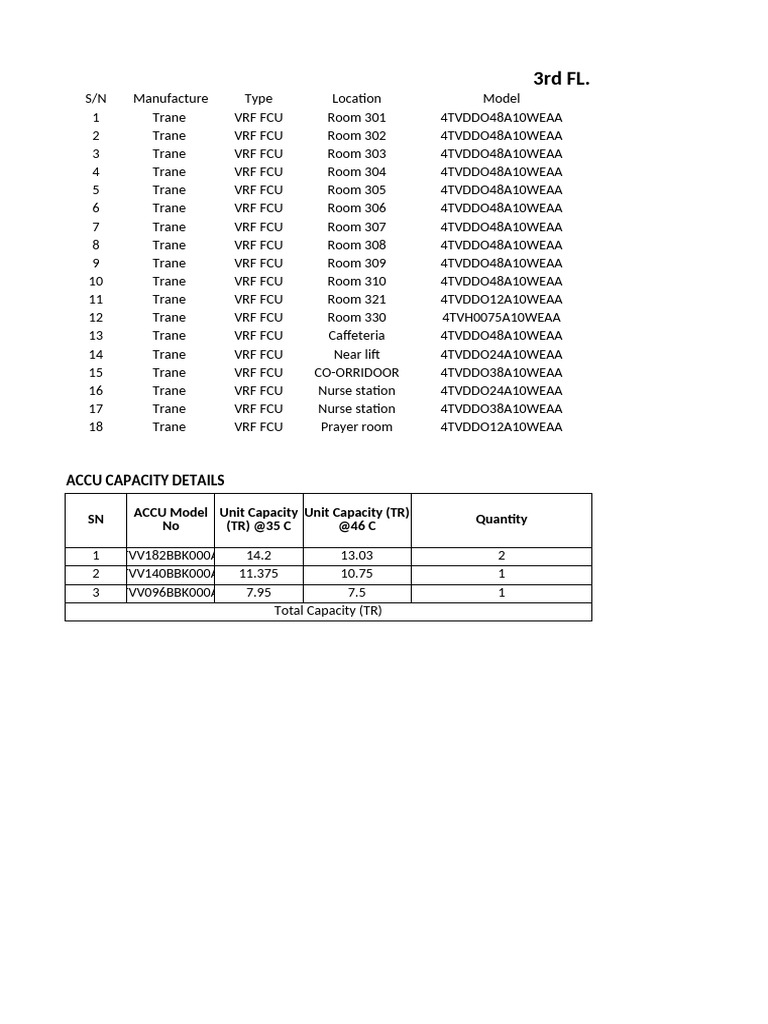 3rd FL.

| S/N | Manufacture | Type | Location | Model |
|---|---|---|---|---|
| 1 | Trane | VRF FCU | Room 301 | 4TVDDO48A10WEAA |
| 2 | Trane | VRF FCU | Room 302 | 4TVDDO48A10WEAA |
| 3 | Trane | VRF FCU | Room 303 | 4TVDDO48A10WEAA |
| 4 | Trane | VRF FCU | Room 304 | 4TVDDO48A10WEAA |
| 5 | Trane | VRF FCU | Room 305 | 4TVDDO48A10WEAA |
| 6 | Trane | VRF FCU | Room 306 | 4TVDDO48A10WEAA |
| 7 | Trane | VRF FCU | Room 307 | 4TVDDO48A10WEAA |
| 8 | Trane | VRF FCU | Room 308 | 4TVDDO48A10WEAA |
| 9 | Trane | VRF FCU | Room 309 | 4TVDDO48A10WEAA |
| 10 | Trane | VRF FCU | Room 310 | 4TVDDO48A10WEAA |
| 11 | Trane | VRF FCU | Room 321 | 4TVDDO12A10WEAA |
| 12 | Trane | VRF FCU | Room 330 | 4TVH0075A10WEAA |
| 13 | Trane | VRF FCU | Caffeteria | 4TVDDO48A10WEAA |
| 14 | Trane | VRF FCU | Near lift | 4TVDDO24A10WEAA |
| 15 | Trane | VRF FCU | CO-ORRIDOOR | 4TVDDO38A10WEAA |
| 16 | Trane | VRF FCU | Nurse station | 4TVDDO24A10WEAA |
| 17 | Trane | VRF FCU | Nurse station | 4TVDDO38A10WEAA |
| 18 | Trane | VRF FCU | Prayer room | 4TVDDO12A10WEAA |

ACCU CAPACITY DETAILS

| SN | ACCU Model No | Unit Capacity (TR) @35 C | Unit Capacity (TR) @46 C | Quantity |
|---|---|---|---|---|
| 1 | VV182BBK000A | 14.2 | 13.03 | 2 |
| 2 | VV140BBK000A | 11.375 | 10.75 | 1 |
| 3 | VV096BBK000A | 7.95 | 7.5 | 1 |
| Total Capacity (TR) | | | | |